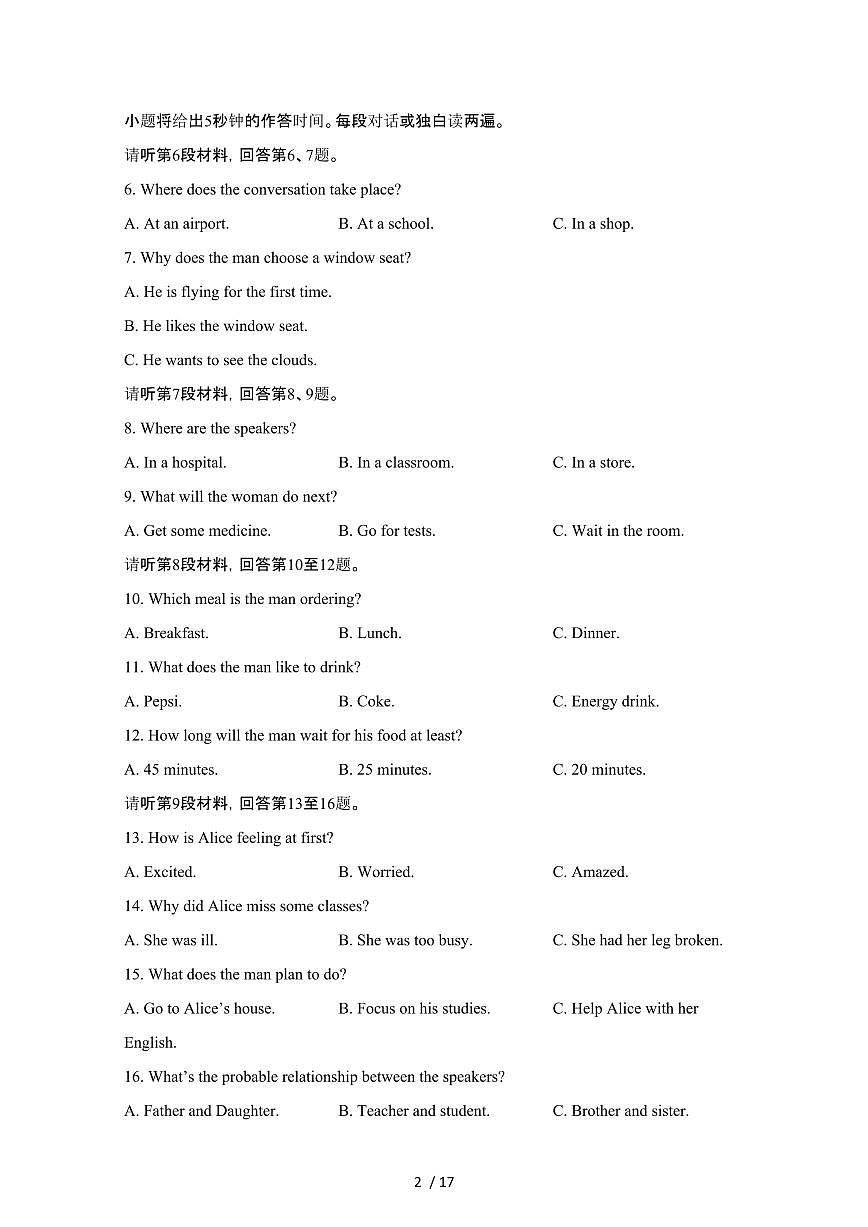 小题将给出5秒钟的作答时间。每段对话或独白读两遍。

请听第6段材料，回答第6、7题。

6. Where does the conversation take place?

A. At an airport. B. At a school. C. In a shop.

7. Why does the man choose a window seat?

A. He is flying for the first time.

B. He likes the window seat.

C. He wants to see the clouds.

请听第7段材料，回答第8、9题。

8. Where are the speakers?

A. In a hospital. B. In a classroom. C. In a store.

9. What will the woman do next?

A. Get some medicine. B. Go for tests. C. Wait in the room.

请听第8段材料，回答第10至12题。

10. Which meal is the man ordering?

A. Breakfast. B. Lunch. C. Dinner.

11. What does the man like to drink?

A. Pepsi. B. Coke. C. Energy drink.

12. How long will the man wait for his food at least?

A. 45 minutes. B. 25 minutes. C. 20 minutes.

请听第9段材料，回答第13至16题。

13. How is Alice feeling at first?

A. Excited. B. Worried. C. Amazed.

14. Why did Alice miss some classes?

A. She was ill. B. She was too busy. C. She had her leg broken.

15. What does the man plan to do?

A. Go to Alice's house. B. Focus on his studies. C. Help Alice with her English.

16. What's the probable relationship between the speakers?

A. Father and Daughter. B. Teacher and student. C. Brother and sister.

2 / 17